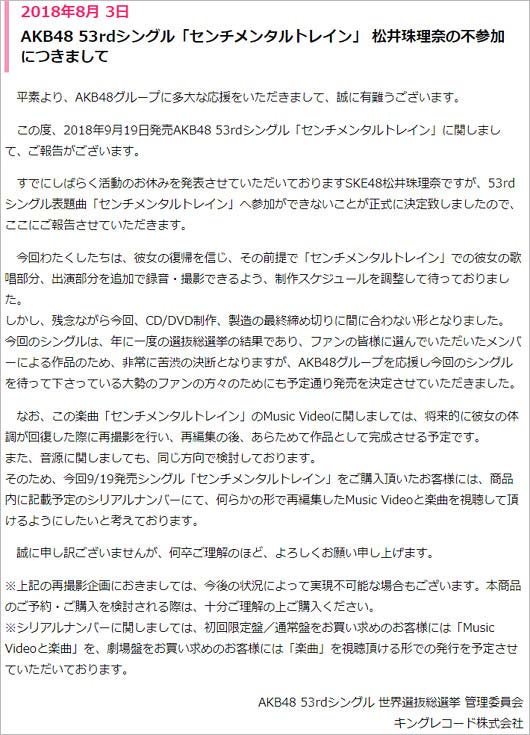 2018年8月 3日

AKB48 53rdシングル「センチメンタルトレイン」 松井珠理奈の不参加につきまして

平素より、AKB48グループに多大な応援をいただきまして、誠に有難うございます。

この度、2018年9月19日発売AKB48 53rdシングル「センチメンタルトレイン」に関しまして、ご報告がございます。

すでにしばらく活動のお休みを発表させていただいておりますSKE48松井珠理奈ですが、53rdシングル表題曲「センチメンタルトレイン」へ参加ができないことが正式に決定致しましたので、ここにご報告させていただきます。

今回わたくしたちは、彼女の復帰を信じ、その前提で「センチメンタルトレイン」での彼女の歌唱部分、出演部分を追加で録音・撮影できるよう、制作スケジュールを調整して待っておりました。
しかし、残念ながら今回、CD/DVD制作、製造の最終締め切りに間に合わない形となりました。
今回のシングルは、年に一度の選抜総選挙の結果であり、ファンの皆様に選んでいただいたメンバーによる作品のため、非常に苦渋の決断となりますが、AKB48グループを応援し今回のシングルを待って下さっている大勢のファンの方々のためにも予定通り発売を決定させていただきました。

なお、この楽曲「センチメンタルトレイン」のMusic Videoに関しましては、将来的に彼女の体調が回復した際に再撮影を行い、再編集の後、あらためて作品として完成させる予定です。
また、音源に関しましても、同じ方向で検討しております。
そのため、今回9/19発売シングル「センチメンタルトレイン」をご購入頂いたお客様には、商品内に記載予定のシリアルナンバーにて、何らかの形で再編集したMusic Videoと楽曲を視聴して頂けるようにしたいと考えております。

誠に申し訳ございませんが、何卒ご理解のほど、よろしくお願い申し上げます。

※上記の再撮影企画におきましては、今後の状況によって実現不可能な場合もございます。本商品のご予約・ご購入を検討される際は、十分ご理解の上ご購入ください。
※シリアルナンバーに関しましては、初回限定盤／通常盤をお買い求めのお客様には「Music Videoと楽曲」を、劇場盤をお買い求めのお客様には「楽曲」を視聴頂ける形での発行を予定させていただいております。

AKB48 53rdシングル 世界選抜総選挙 管理委員会
キングレコード株式会社